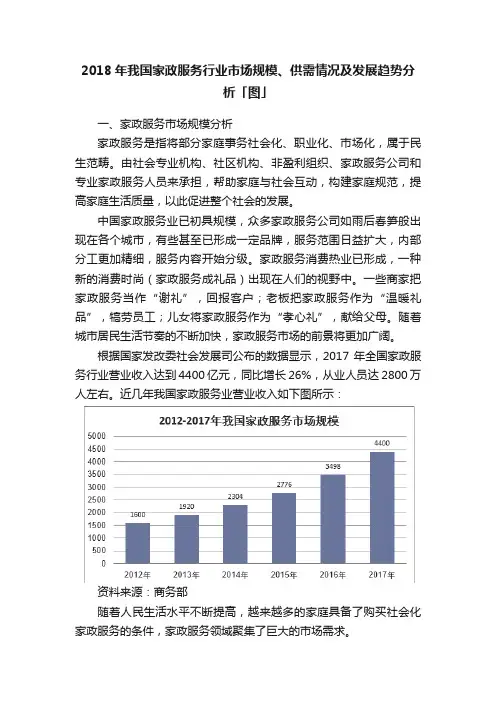 2018 年我国家政服务行业市场规模、供需情况及发展趋势分析「图」

一、家政服务市场规模分析

家政服务是指将部分家庭事务社会化、职业化、市场化，属于民生范畴。由社会专业机构、社区机构、非盈利组织、家政服务公司和专业家政服务人员来承担，帮助家庭与社会互动，构建家庭规范，提高家庭生活质量，以此促进整个社会的发展。

中国家政服务业已初具规模，众多家政服务公司如雨后春笋般出现在各个城市，有些甚至已形成一定品牌，服务范围日益扩大，内部分工更加精细，服务内容开始分级。家政服务消费热业已形成，一种新的消费时尚（家政服务成礼品）出现在人们的视野中。一些商家把家政服务当作“谢礼”，回报客户；老板把家政服务作为“温暖礼品”，犒劳员工；儿女将家政服务作为“孝心礼”，献给父母。随着城市居民生活节奏的不断加快，家政服务市场的前景将更加广阔。

根据国家发改委社会发展司公布的数据显示，2017 年全国家政服务行业营业收入达到 4400 亿元，同比增长 26%，从业人员达 2800 万人左右。近几年我国家政服务业营业收入如下图所示：

2012-2017年我国家政服务市场规模

5000
4500
4000
3500
3000
2500
2000
1500
1000
500
0

1600
1920
2304
2776
3498
4400

2012年
2013年
2014年
2015年
2016年
2017年

资料来源：商务部

随着人民生活水平不断提高，越来越多的家庭具备了购买社会化家政服务的条件，家政服务领域聚集了巨大的市场需求。